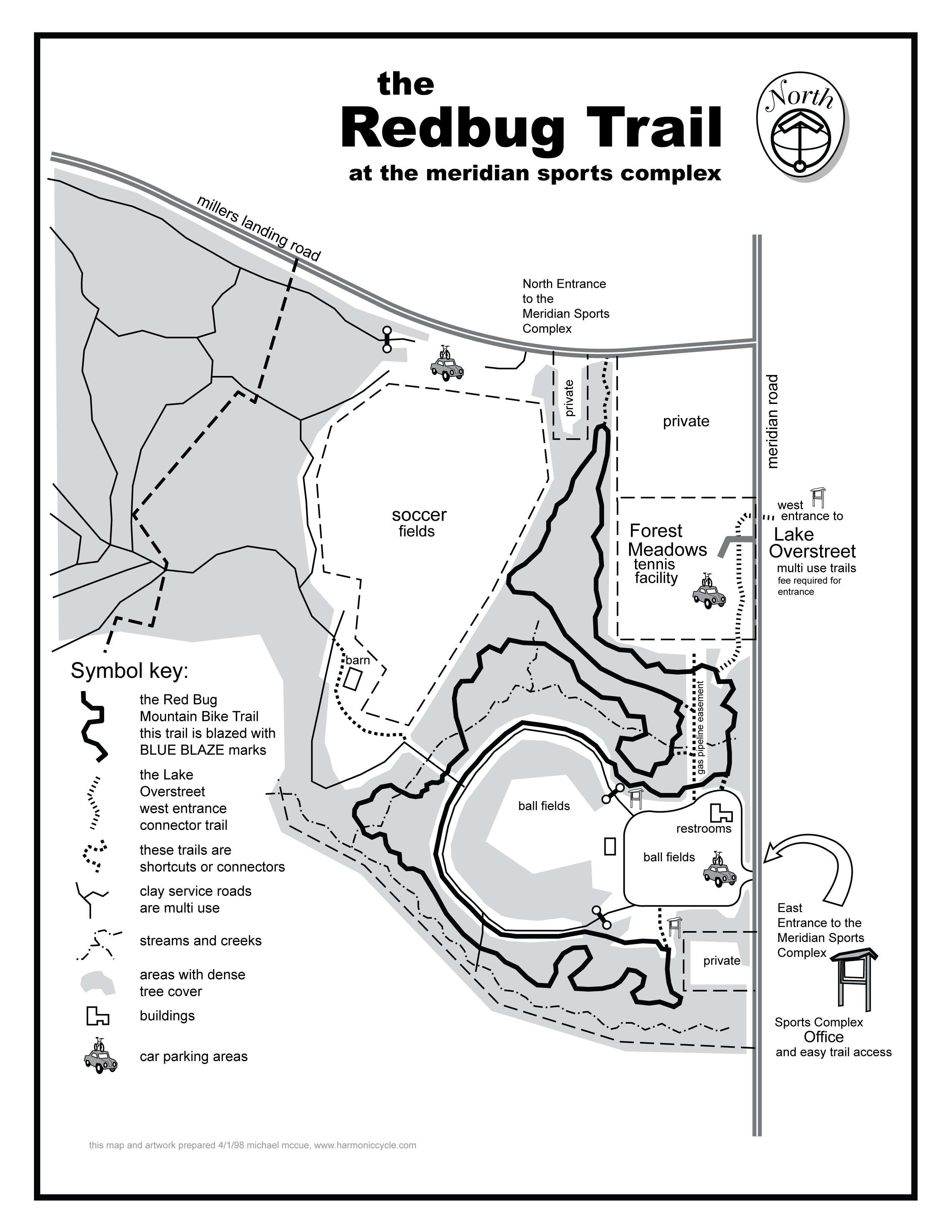 the
Redbug Trail
at the meridian sports complex

North

millers landing road

North Entrance to the Meridian Sports Complex

private

private

meridian road

soccer fields

Forest Meadows tennis facility

west entrance to
Lake Overstreet
multi use trails
fee required for entrance

barn

gas pipeline easement

ball fields

restrooms

ball fields

East Entrance to the Meridian Sports Complex

private

Sports Complex
Office
and easy trail access

Symbol key:
the Red Bug Mountain Bike Trail this trail is blazed with BLUE BLAZE marks
the Lake Overstreet west entrance connector trail
these trails are shortcuts or connectors
clay service roads are multi use
streams and creeks
areas with dense tree cover
buildings
car parking areas

this map and artwork prepared 4/1/98 michael mccue, www.harmoniccycle.com